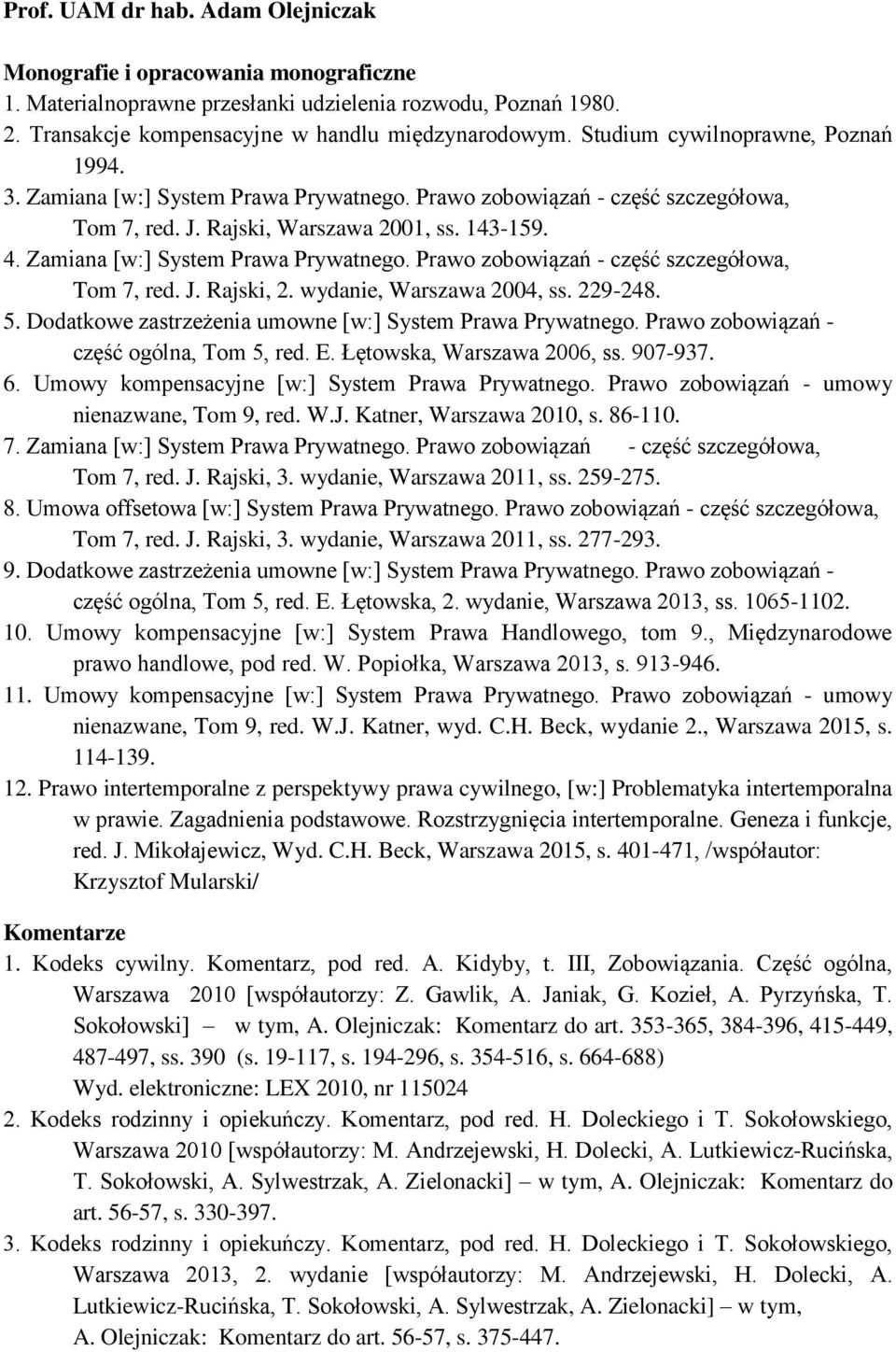 Prof. UAM dr hab. Adam Olejniczak

Monografie i opracowania monograficzne
1. Materialnoprawne przesłanki udzielenia rozwodu, Poznań 1980.
2. Transakcje kompensacyjne w handlu międzynarodowym. Studium cywilnoprawne, Poznań 1994.
3. Zamiana [w:] System Prawa Prywatnego. Prawo zobowiązań - część szczegółowa, Tom 7, red. J. Rajski, Warszawa 2001, ss. 143-159.
4. Zamiana [w:] System Prawa Prywatnego. Prawo zobowiązań - część szczegółowa, Tom 7, red. J. Rajski, 2. wydanie, Warszawa 2004, ss. 229-248.
5. Dodatkowe zastrzeżenia umowne [w:] System Prawa Prywatnego. Prawo zobowiązań - część ogólna, Tom 5, red. E. Łętowska, Warszawa 2006, ss. 907-937.
6. Umowy kompensacyjne [w:] System Prawa Prywatnego. Prawo zobowiązań - umowy nienazwane, Tom 9, red. W.J. Katner, Warszawa 2010, s. 86-110.
7. Zamiana [w:] System Prawa Prywatnego. Prawo zobowiązań - część szczegółowa, Tom 7, red. J. Rajski, 3. wydanie, Warszawa 2011, ss. 259-275.
8. Umowa offsetowa [w:] System Prawa Prywatnego. Prawo zobowiązań - część szczegółowa, Tom 7, red. J. Rajski, 3. wydanie, Warszawa 2011, ss. 277-293.
9. Dodatkowe zastrzeżenia umowne [w:] System Prawa Prywatnego. Prawo zobowiązań - część ogólna, Tom 5, red. E. Łętowska, 2. wydanie, Warszawa 2013, ss. 1065-1102.
10. Umowy kompensacyjne [w:] System Prawa Handlowego, tom 9., Międzynarodowe prawo handlowe, pod red. W. Popiołka, Warszawa 2013, s. 913-946.
11. Umowy kompensacyjne [w:] System Prawa Prywatnego. Prawo zobowiązań - umowy nienazwane, Tom 9, red. W.J. Katner, wyd. C.H. Beck, wydanie 2., Warszawa 2015, s. 114-139.
12. Prawo intertemporalne z perspektywy prawa cywilnego, [w:] Problematyka intertemporalna w prawie. Zagadnienia podstawowe. Rozstrzygnięcia intertemporalne. Geneza i funkcje, red. J. Mikołajewicz, Wyd. C.H. Beck, Warszawa 2015, s. 401-471, /współautor: Krzysztof Mularski/

Komentarze
1. Kodeks cywilny. Komentarz, pod red. A. Kidyby, t. III, Zobowiązania. Część ogólna, Warszawa 2010 [współautorzy: Z. Gawlik, A. Janiak, G. Kozieł, A. Pyrzyńska, T. Sokołowski] – w tym, A. Olejniczak: Komentarz do art. 353-365, 384-396, 415-449, 487-497, ss. 390 (s. 19-117, s. 194-296, s. 354-516, s. 664-688)
Wyd. elektroniczne: LEX 2010, nr 115024
2. Kodeks rodzinny i opiekuńczy. Komentarz, pod red. H. Doleckiego i T. Sokołowskiego, Warszawa 2010 [współautorzy: M. Andrzejewski, H. Dolecki, A. Lutkiewicz-Rucińska, T. Sokołowski, A. Sylwestrzak, A. Zielonacki] – w tym, A. Olejniczak: Komentarz do art. 56-57, s. 330-397.
3. Kodeks rodzinny i opiekuńczy. Komentarz, pod red. H. Doleckiego i T. Sokołowskiego, Warszawa 2013, 2. wydanie [współautorzy: M. Andrzejewski, H. Dolecki, A. Lutkiewicz-Rucińska, T. Sokołowski, A. Sylwestrzak, A. Zielonacki] – w tym, A. Olejniczak: Komentarz do art. 56-57, s. 375-447.